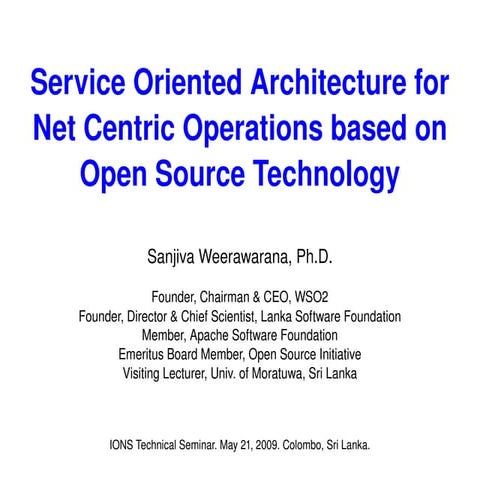 Service Oriented Architecture for Net Centric Operations based on Open Source Technology

Sanjiva Weerawarana, Ph.D.

Founder, Chairman & CEO, WSO2
Founder, Director & Chief Scientist, Lanka Software Foundation
Member, Apache Software Foundation
Emeritus Board Member, Open Source Initiative
Visiting Lecturer, Univ. of Moratuwa, Sri Lanka

IONS Technical Seminar. May 21, 2009. Colombo, Sri Lanka.